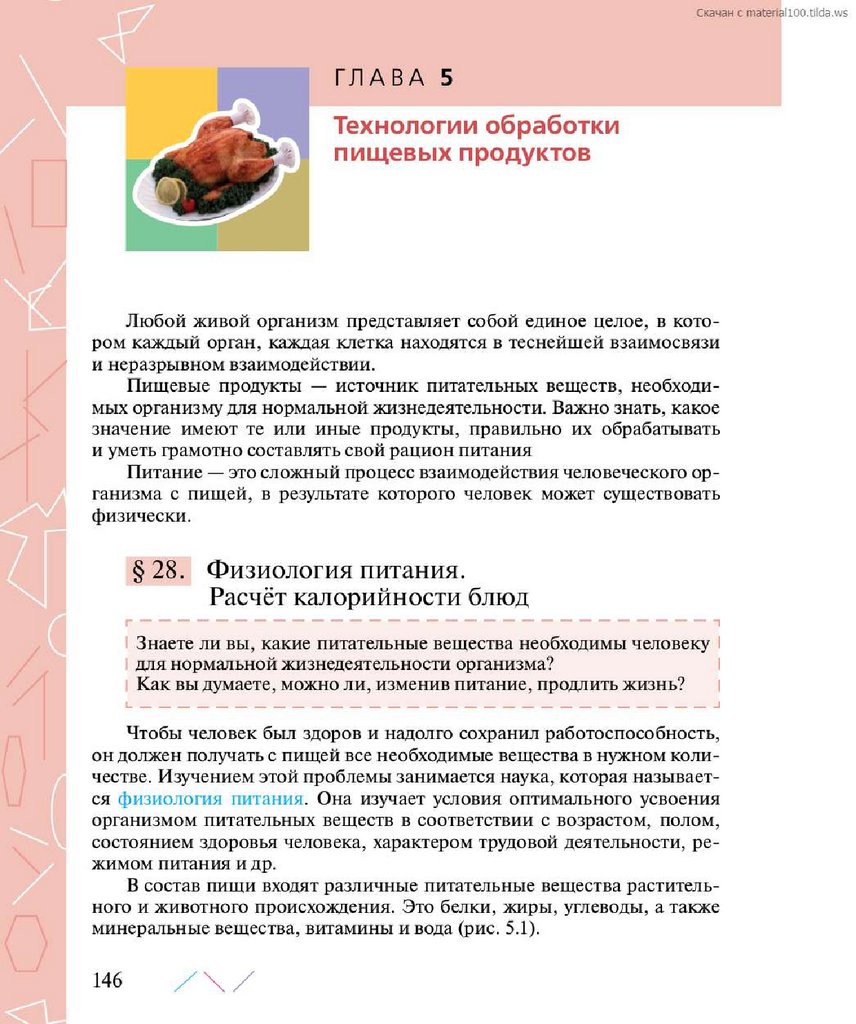 Скачан с material100.tilda.ws

ГЛАВА 5

Технологии обработки пищевых продуктов

Любой живой организм представляет собой единое целое, в котором каждый орган, каждая клетка находятся в теснейшей взаимосвязи и неразрывном взаимодействии.

Пищевые продукты — источник питательных веществ, необходимых организму для нормальной жизнедеятельности. Важно знать, какое значение имеют те или иные продукты, правильно их обрабатывать и уметь грамотно составлять свой рацион питания

Питание — это сложный процесс взаимодействия человеческого организма с пищей, в результате которого человек может существовать физически.

§ 28. Физиология питания. Расчёт калорийности блюд

Знаете ли вы, какие питательные вещества необходимы человеку для нормальной жизнедеятельности организма?
Как вы думаете, можно ли, изменив питание, продлить жизнь?

Чтобы человек был здоров и надолго сохранил работоспособность, он должен получать с пищей все необходимые вещества в нужном количестве. Изучением этой проблемы занимается наука, которая называется физиология питания. Она изучает условия оптимального усвоения организмом питательных веществ в соответствии с возрастом, полом, состоянием здоровья человека, характером трудовой деятельности, режимом питания и др.

В состав пищи входят различные питательные вещества растительного и животного происхождения. Это белки, жиры, углеводы, а также минеральные вещества, витамины и вода (рис. 5.1).

146